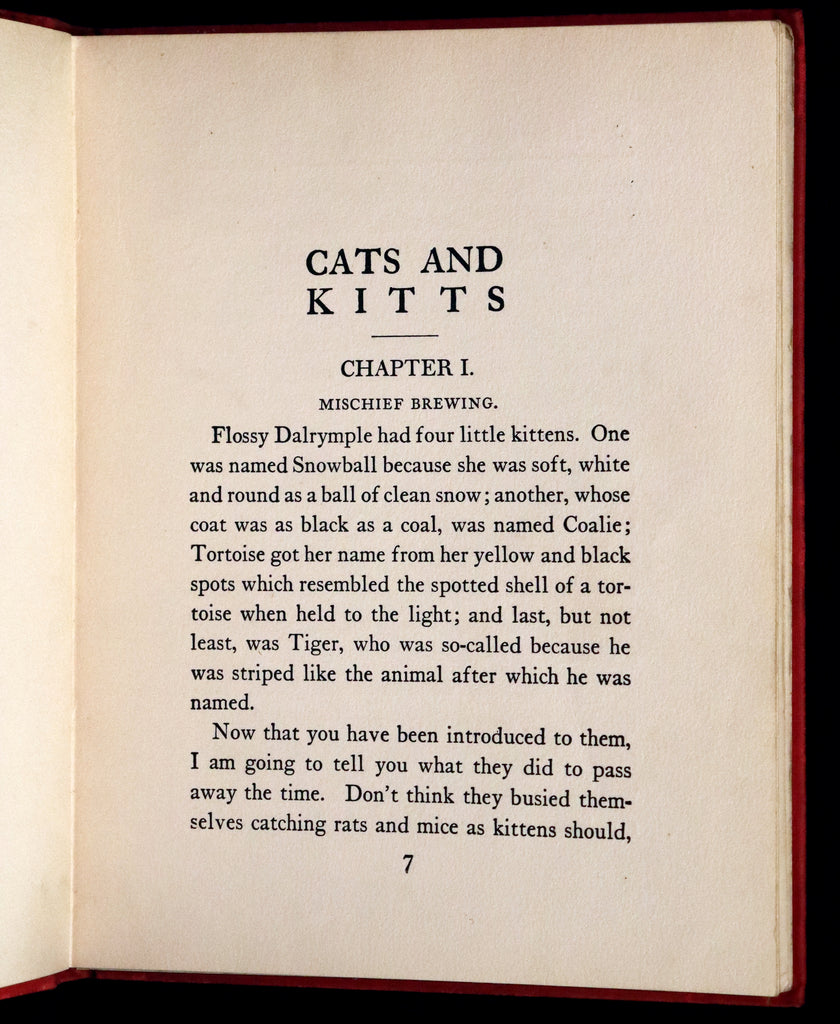 CATS AND KITTS

CHAPTER I.

MISCHIEF BREWING.

Flossy Dalrymple had four little kittens. One was named Snowball because she was soft, white and round as a ball of clean snow; another, whose coat was as black as a coal, was named Coalie; Tortoise got her name from her yellow and black spots which resembled the spotted shell of a tortoise when held to the light; and last, but not least, was Tiger, who was so-called because he was striped like the animal after which he was named.

Now that you have been introduced to them, I am going to tell you what they did to pass away the time. Don't think they busied themselves catching rats and mice as kittens should,

7